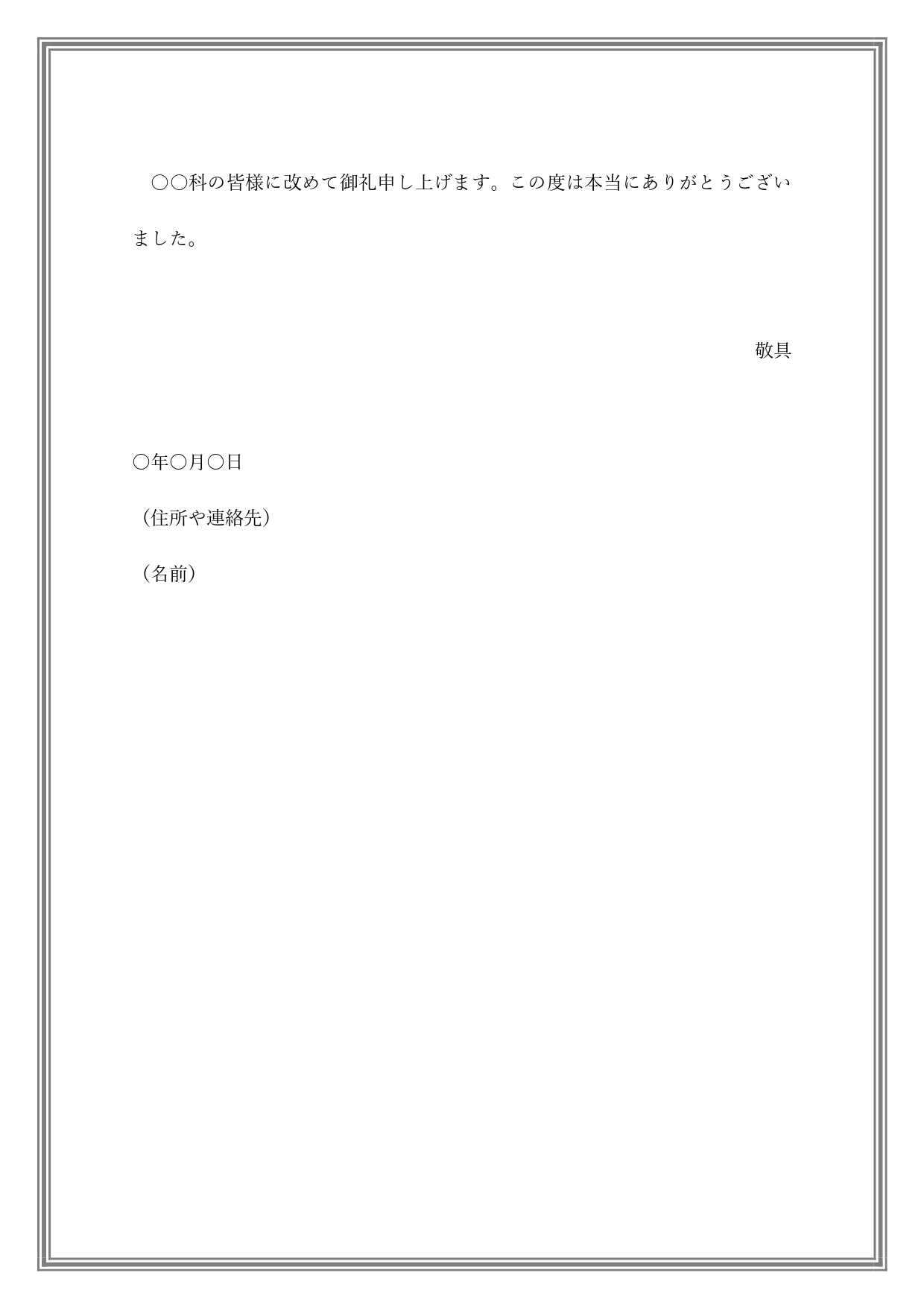 ○○科の皆様に改めて御礼申し上げます。この度は本当にありがとうございました。

敬具

○年○月○日

（住所や連絡先）

（名前）